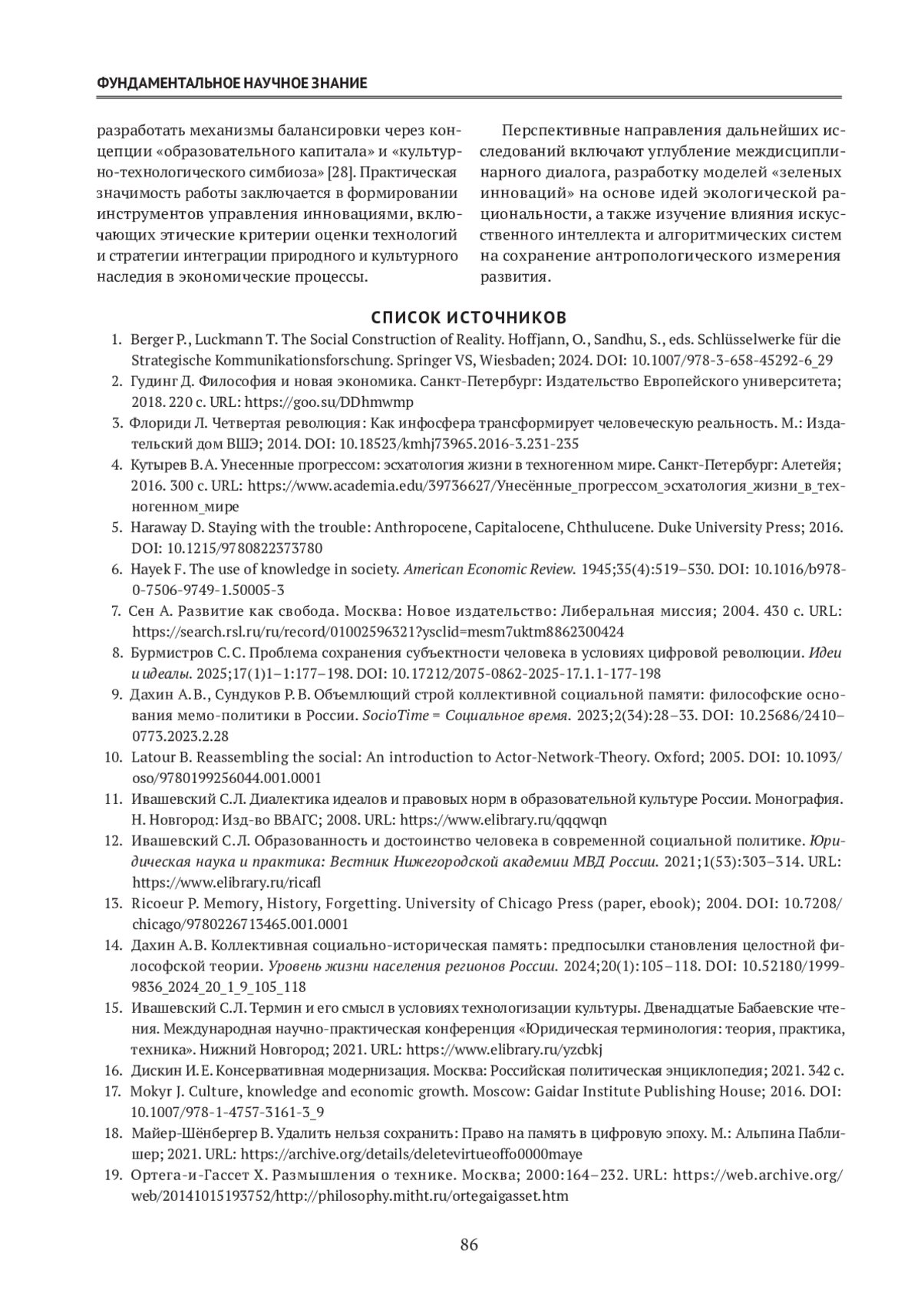 ФУНДАМЕНТАЛЬНОЕ НАУЧНОЕ ЗНАНИЕ

разработать механизмы балансировки через концепции «образовательного капитала» и «культурно-технологического симбиоза» [28]. Практическая значимость работы заключается в формировании инструментов управления инновациями, включающих этические критерии оценки технологий и стратегии интеграции природного и культурного наследия в экономические процессы.

Перспективные направления дальнейших исследований включают углубление междисциплинарного диалога, разработку моделей «зеленых инноваций» на основе идей экологической рациональности, а также изучение влияния искусственного интеллекта и алгоритмических систем на сохранение антропологического измерения развития.

СПИСОК ИСТОЧНИКОВ

1. Berger P., Luckmann T. The Social Construction of Reality. Hoffjann, O., Sandhu, S., eds. Schlüsselwerke für die Strategische Kommunikationsforschung. Springer VS, Wiesbaden; 2024. DOI: 10.1007/978-3-658-45292-6_29
2. Гудинг Д. Философия и новая экономика. Санкт-Петербург: Издательство Европейского университета; 2018. 220 с. URL: https://goo.su/DDhmwmp
3. Флориди Л. Четвертая революция: Как инфосфера трансформирует человеческую реальность. М.: Издательский дом ВШЭ; 2014. DOI: 10.18523/kmhj73965.2016-3.231-235
4. Кутырев В.А. Унесенные прогрессом: эсхатология жизни в техногенном мире. Санкт-Петербург: Алетейя; 2016. 300 с. URL: https://www.academia.edu/39736627/Унесённые_прогрессом_эсхатология_жизни_в_техногенном_мире
5. Haraway D. Staying with the trouble: Anthropocene, Capitalocene, Chthulucene. Duke University Press; 2016. DOI: 10.1215/9780822373780
6. Hayek F. The use of knowledge in society. American Economic Review. 1945;35(4):519–530. DOI: 10.1016/b978-0-7506-9749-1.50005-3
7. Сен А. Развитие как свобода. Москва: Новое издательство: Либеральная миссия; 2004. 430 с. URL: https://search.rsl.ru/ru/record/01002596321?ysclid=mesm7uktm8862300424
8. Бурмистров С.С. Проблема сохранения субъектности человека в условиях цифровой революции. Идеи и идеалы. 2025;17(1)1–1:177–198. DOI: 10.17212/2075-0862-2025-17.1.1-177-198
9. Дахин А.В., Сундуков Р.В. Объемлющий строй коллективной социальной памяти: философские основания мемо-политики в России. SocioTime = Социальное время. 2023;2(34):28–33. DOI: 10.25686/2410–0773.2023.2.28
10. Latour B. Reassembling the social: An introduction to Actor-Network-Theory. Oxford; 2005. DOI: 10.1093/oso/9780199256044.001.0001
11. Ивашевский С.Л. Диалектика идеалов и правовых норм в образовательной культуре России. Монография. Н. Новгород: Изд-во ВВАГС; 2008. URL: https://www.elibrary.ru/qqqwqn
12. Ивашевский С.Л. Образованность и достоинство человека в современной социальной политике. Юридическая наука и практика: Вестник Нижегородской академии МВД России. 2021;1(53):303–314. URL: https://www.elibrary.ru/ricafl
13. Ricoeur P. Memory, History, Forgetting. University of Chicago Press (paper, ebook); 2004. DOI: 10.7208/chicago/9780226713465.001.0001
14. Дахин А.В. Коллективная социально-историческая память: предпосылки становления целостной философской теории. Уровень жизни населения регионов России. 2024;20(1):105–118. DOI: 10.52180/1999-9836_2024_20_1_9_105_118
15. Ивашевский С.Л. Термин и его смысл в условиях технологизации культуры. Двенадцатые Бабаевские чтения. Международная научно-практическая конференция «Юридическая терминология: теория, практика, техника». Нижний Новгород; 2021. URL: https://www.elibrary.ru/yzcbkj
16. Дискин И.Е. Консервативная модернизация. Москва: Российская политическая энциклопедия; 2021. 342 с.
17. Mokyr J. Culture, knowledge and economic growth. Moscow: Gaidar Institute Publishing House; 2016. DOI: 10.1007/978-1-4757-3161-3_9
18. Майер-Шёнбергер В. Удалить нельзя сохранить: Право на память в цифровую эпоху. М.: Альпина Паблишер; 2021. URL: https://archive.org/details/deletevirtueoffo0000maye
19. Ортега-и-Гассет Х. Размышления о технике. Москва; 2000:164–232. URL: https://web.archive.org/web/20141015193752/http://philosophy.mitht.ru/ortegaigasset.htm

86